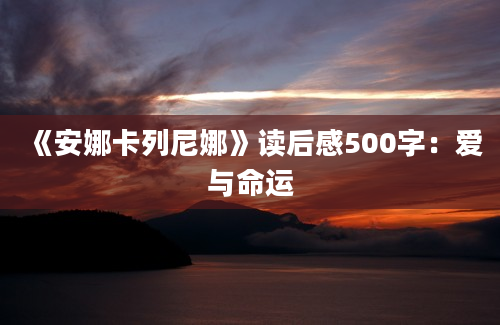 《安娜卡列尼娜》读后感500字：爱与命运